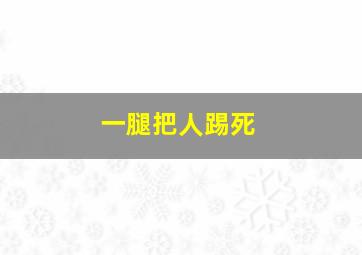 一腿把人踢死